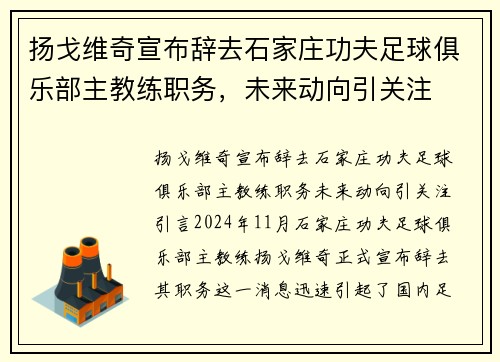 扬戈维奇宣布辞去石家庄功夫足球俱乐部主教练职务，未来动向引关注

扬戈维奇宣布辞去石家庄功夫足球俱乐部主教练职务未来动向引关注引言2024年11月石家庄功夫足球俱乐部主教练扬戈维奇正式宣布辞去其职务这一消息迅速引起了国内足